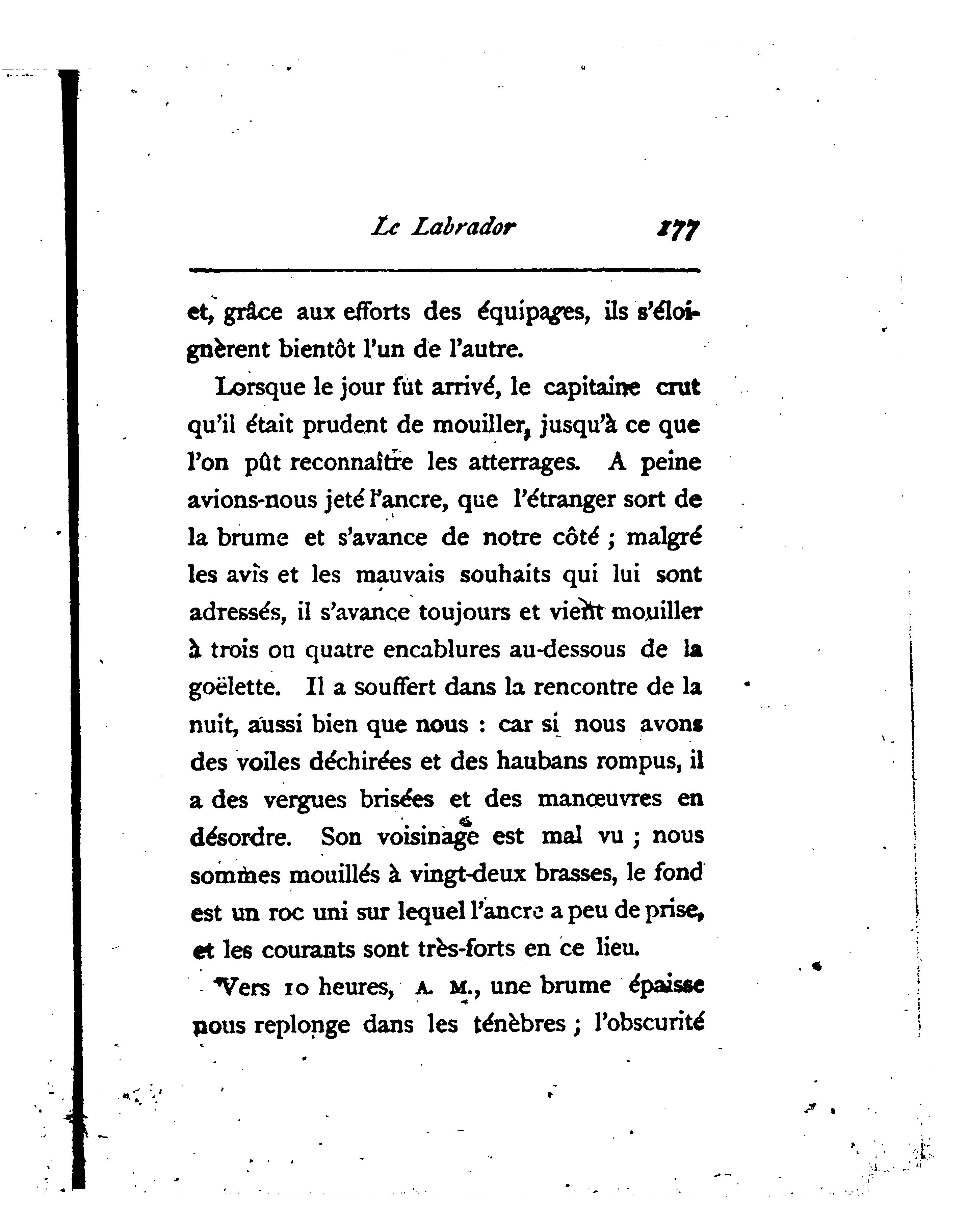 Le Labrador 177

et, grâce aux efforts des équipages, ils s'éloignèrent bientôt l'un de l'autre.

Lorsque le jour fut arrivé, le capitaine crut qu'il était prudent de mouiller, jusqu'à ce que l'on pût reconnaître les atterrages. A peine avions-nous jeté l'ancre, que l'étranger sort de la brume et s'avance de notre côté ; malgré les avis et les mauvais souhaits qui lui sont adressés, il s'avance toujours et vient mouiller à trois ou quatre encablures au-dessous de la goëlette. Il a souffert dans la rencontre de la nuit, aussi bien que nous : car si nous avons des voiles déchirées et des haubans rompus, il a des vergues brisées et des manœuvres en désordre. Son voisinage est mal vu ; nous sommes mouillés à vingt-deux brasses, le fond est un roc uni sur lequel l'ancre a peu de prise, et les courants sont très-forts en ce lieu.

Vers 10 heures, A. M., une brume épaisse nous replonge dans les ténèbres ; l'obscurité